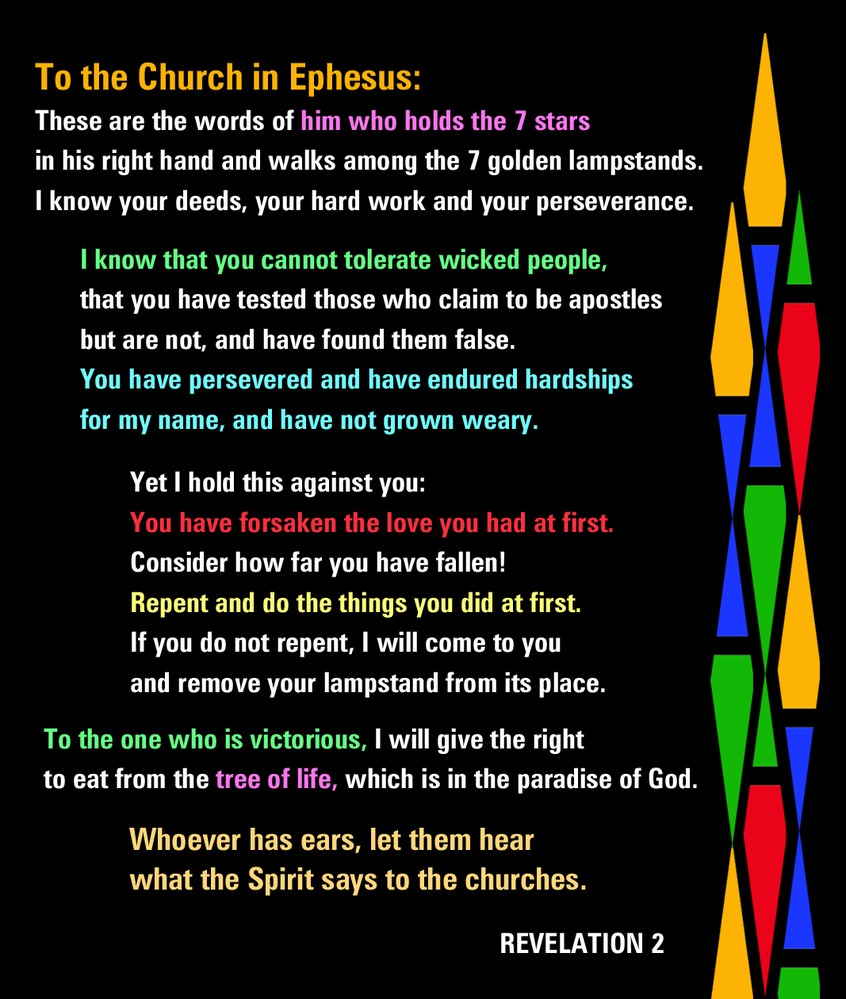 To the Church in Ephesus:
These are the words of him who holds the 7 stars in his right hand and walks among the 7 golden lampstands. I know your deeds, your hard work and your perseverance.

I know that you cannot tolerate wicked people, that you have tested those who claim to be apostles but are not, and have found them false. You have persevered and have endured hardships for my name, and have not grown weary.

Yet I hold this against you: You have forsaken the love you had at first. Consider how far you have fallen! Repent and do the things you did at first. If you do not repent, I will come to you and remove your lampstand from its place.

To the one who is victorious, I will give the right to eat from the tree of life, which is in the paradise of God.

Whoever has ears, let them hear what the Spirit says to the churches.

REVELATION 2